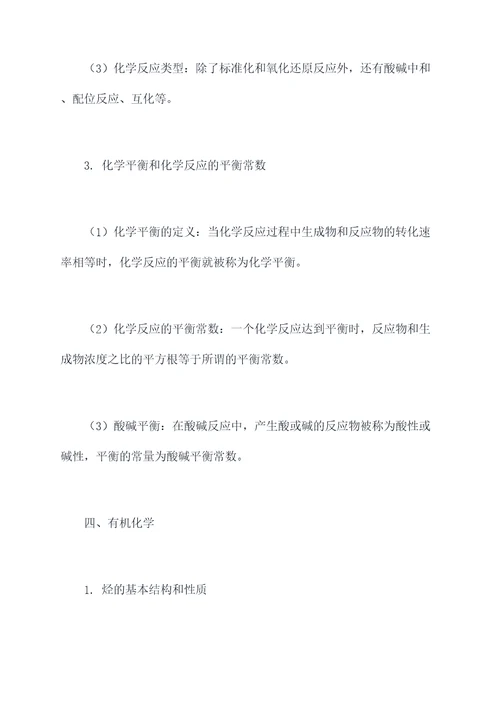 （3）化学反应类型：除了标准化和氧化还原反应外，还有酸碱中和、配位反应、互化等。

3. 化学平衡和化学反应的平衡常数

（1）化学平衡的定义：当化学反应过程中生成物和反应物的转化速率相等时，化学反应的平衡就被称为化学平衡。

（2）化学反应的平衡常数：一个化学反应达到平衡时，反应物和生成物浓度之比的平方根等于所谓的平衡常数。

（3）酸碱平衡：在酸碱反应中，产生酸或碱的反应物被称为酸性或碱性，平衡的常量为酸碱平衡常数。

四、有机化学

1. 烃的基本结构和性质